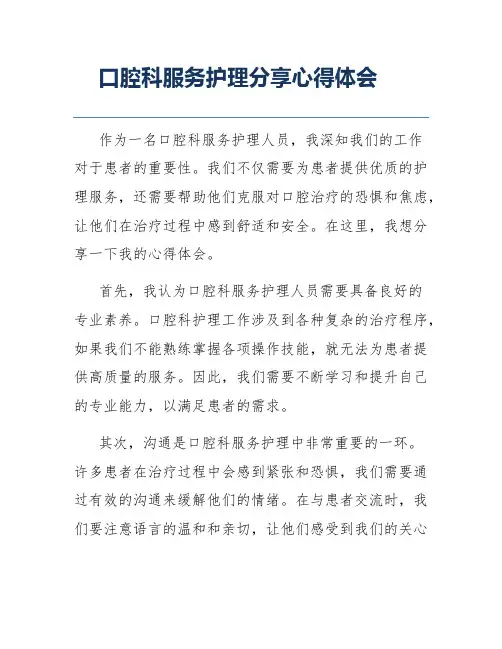 口腔科服务护理分享心得体会

作为一名口腔科服务护理人员，我深知我们的工作对于患者的重要性。我们不仅需要为患者提供优质的护理服务，还需要帮助他们克服对口腔治疗的恐惧和焦虑，让他们在治疗过程中感到舒适和安全。在这里，我想分享一下我的心得体会。

首先，我认为口腔科服务护理人员需要具备良好的专业素养。口腔科护理工作涉及到各种复杂的治疗程序，如果我们不能熟练掌握各项操作技能，就无法为患者提供高质量的服务。因此，我们需要不断学习和提升自己的专业能力，以满足患者的需求。

其次，沟通是口腔科服务护理中非常重要的一环。许多患者在治疗过程中会感到紧张和恐惧，我们需要通过有效的沟通来缓解他们的情绪。在与患者交流时，我们要注意语言的温和和亲切，让他们感受到我们的关心